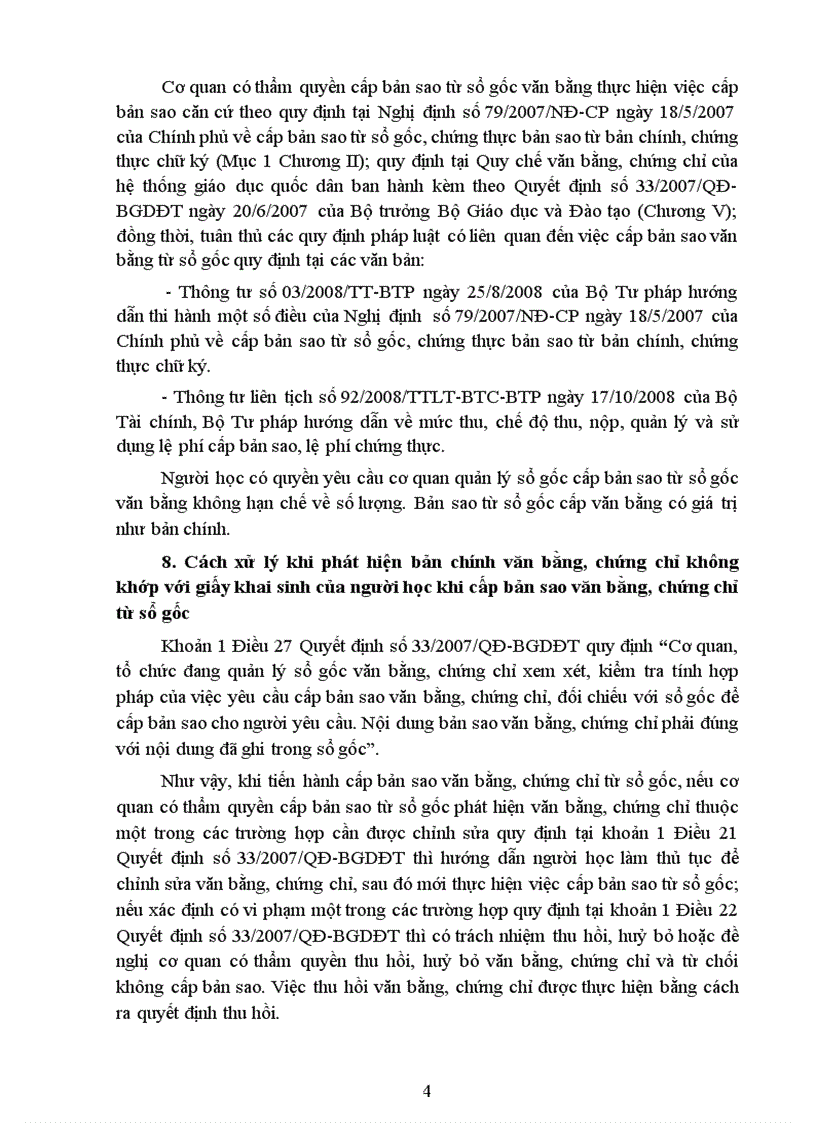 Cơ quan có thẩm quyền cấp bản sao từ sổ gốc văn bằng thực hiện việc cấp bản sao căn cứ theo quy định tại Nghị định số 79/2007/NĐ-CP ngày 18/5/2007 của Chính phủ về cấp bản sao từ sổ gốc, chứng thực bản sao từ bản chính, chứng thực chữ ký (Mục 1 Chương II); quy định tại Quy chế văn bằng, chứng chỉ của hệ thống giáo dục quốc dân ban hành kèm theo Quyết định số 33/2007/QĐ-BGDĐT ngày 20/6/2007 của Bộ trưởng Bộ Giáo dục và Đào tạo (Chương V); đồng thời, tuân thủ các quy định pháp luật có liên quan đến việc cấp bản sao văn bằng từ sổ gốc quy định tại các văn bản:

- Thông tư số 03/2008/TT-BTP ngày 25/8/2008 của Bộ Tư pháp hướng dẫn thi hành một số điều của Nghị định số 79/2007/NĐ-CP ngày 18/5/2007 của Chính phủ về cấp bản sao từ sổ gốc, chứng thực bản sao từ bản chính, chứng thực chữ ký.

- Thông tư liên tịch số 92/2008/TTLT-BTC-BTP ngày 17/10/2008 của Bộ Tài chính, Bộ Tư pháp hướng dẫn về mức thu, chế độ thu, nộp, quản lý và sử dụng lệ phí cấp bản sao, lệ phí chứng thực.

Người học có quyền yêu cầu cơ quan quản lý sổ gốc cấp bản sao từ sổ gốc văn bằng không hạn chế về số lượng. Bản sao từ sổ gốc cấp văn bằng có giá trị như bản chính.

8. Cách xử lý khi phát hiện bản chính văn bằng, chứng chỉ không khớp với giấy khai sinh của người học khi cấp bản sao văn bằng, chứng chỉ từ sổ gốc

Khoản 1 Điều 27 Quyết định số 33/2007/QĐ-BGDĐT quy định “Cơ quan, tổ chức đang quản lý sổ gốc văn bằng, chứng chỉ xem xét, kiểm tra tính hợp pháp của việc yêu cầu cấp bản sao văn bằng, chứng chỉ, đối chiếu với sổ gốc để cấp bản sao cho người yêu cầu. Nội dung bản sao văn bằng, chứng chỉ phải đúng với nội dung đã ghi trong sổ gốc”.

Như vậy, khi tiến hành cấp bản sao văn bằng, chứng chỉ từ sổ gốc, nếu cơ quan có thẩm quyền cấp bản sao từ sổ gốc phát hiện văn bằng, chứng chỉ thuộc một trong các trường hợp cần được chỉnh sửa quy định tại khoản 1 Điều 21 Quyết định số 33/2007/QĐ-BGDĐT thì hướng dẫn người học làm thủ tục để chỉnh sửa văn bằng, chứng chỉ, sau đó mới thực hiện việc cấp bản sao từ sổ gốc; nếu xác định có vi phạm một trong các trường hợp quy định tại khoản 1 Điều 22 Quyết định số 33/2007/QĐ-BGDĐT thì có trách nhiệm thu hồi, huỷ bỏ hoặc đề nghị cơ quan có thẩm quyền thu hồi, huỷ bỏ văn bằng, chứng chỉ và từ chối không cấp bản sao. Việc thu hồi văn bằng, chứng chỉ được thực hiện bằng cách ra quyết định thu hồi.

4